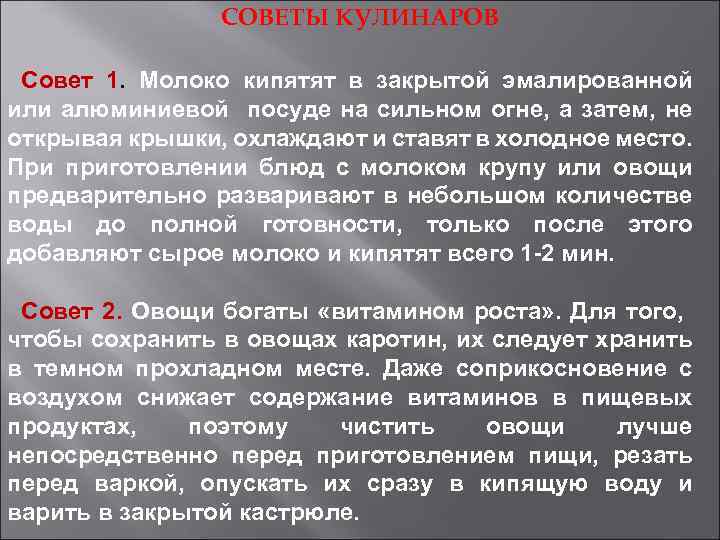 СОВЕТЫ КУЛИНАРОВ

Совет 1. Молоко кипятят в закрытой эмалированной или алюминиевой посуде на сильном огне, а затем, не открывая крышки, охлаждают и ставят в холодное место. При приготовлении блюд с молоком крупу или овощи предварительно разваривают в небольшом количестве воды до полной готовности, только после этого добавляют сырое молоко и кипятят всего 1-2 мин.

Совет 2. Овощи богаты «витамином роста». Для того, чтобы сохранить в овощах каротин, их следует хранить в темном прохладном месте. Даже соприкосновение с воздухом снижает содержание витаминов в пищевых продуктах, поэтому чистить овощи лучше непосредственно перед приготовлением пищи, резать перед варкой, опускать их сразу в кипящую воду и варить в закрытой кастрюле.